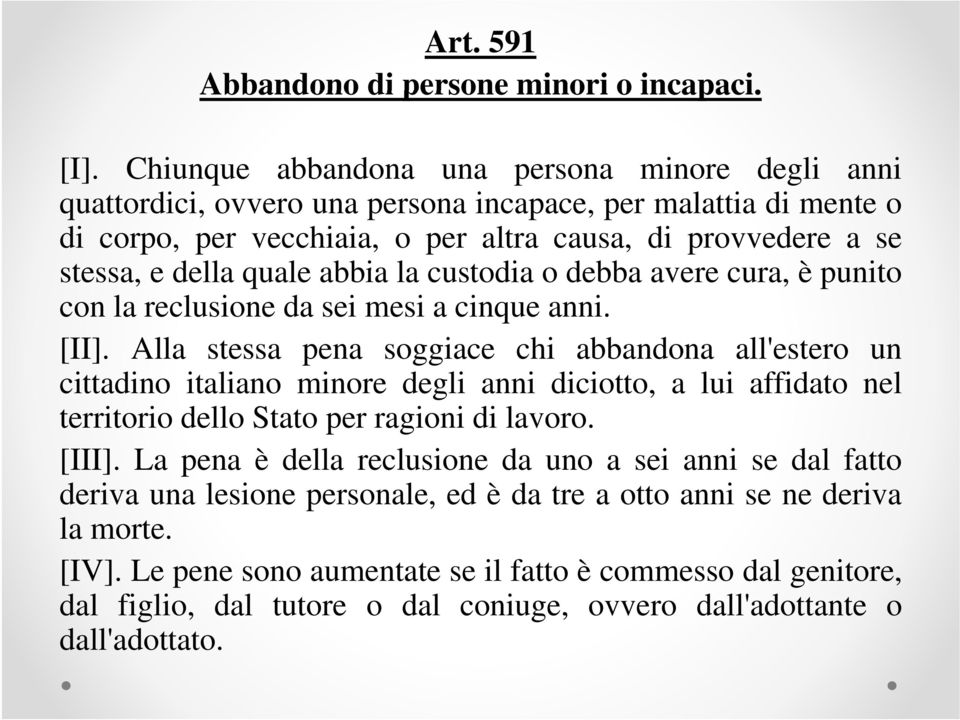 Art. 591
Abbandono di persone minori o incapaci.

[I]. Chiunque abbandona una persona minore degli anni quattordici, ovvero una persona incapace, per malattia di mente o di corpo, per vecchiaia, o per altra causa, di provvedere a se stessa, e della quale abbia la custodia o debba avere cura, è punito con la reclusione da sei mesi a cinque anni.

[II]. Alla stessa pena soggiace chi abbandona all'estero un cittadino italiano minore degli anni diciotto, a lui affidato nel territorio dello Stato per ragioni di lavoro.

[III]. La pena è della reclusione da uno a sei anni se dal fatto deriva una lesione personale, ed è da tre a otto anni se ne deriva la morte.

[IV]. Le pene sono aumentate se il fatto è commesso dal genitore, dal figlio, dal tutore o dal coniuge, ovvero dall'adottante o dall'adottato.